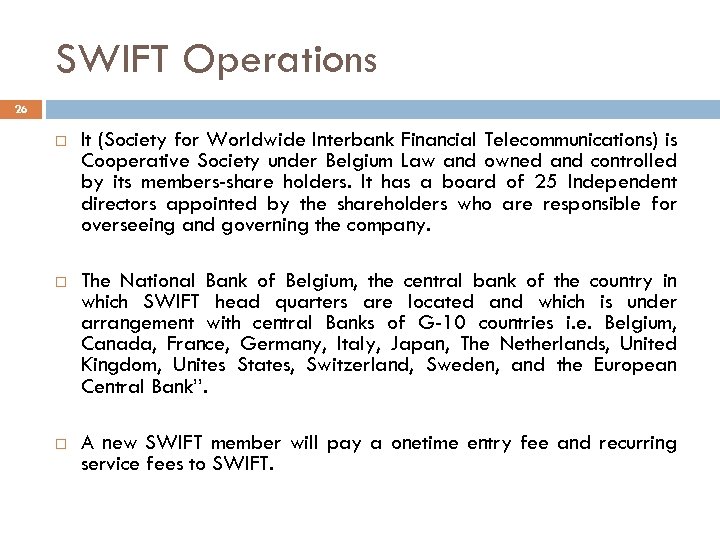 SWIFT Operations

26

□ It (Society for Worldwide Interbank Financial Telecommunications) is Cooperative Society under Belgium Law and owned and controlled by its members-share holders. It has a board of 25 Independent directors appointed by the shareholders who are responsible for overseeing and governing the company.

□ The National Bank of Belgium, the central bank of the country in which SWIFT head quarters are located and which is under arrangement with central Banks of G-10 countries i.e. Belgium, Canada, France, Germany, Italy, Japan, The Netherlands, United Kingdom, Unites States, Switzerland, Sweden, and the European Central Bank".

□ A new SWIFT member will pay a onetime entry fee and recurring service fees to SWIFT.